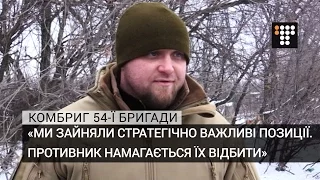 КОМБРИГ 54-Ї БРИГАДИ

«МИ ЗАЙНЯЛИ СТРАТЕГІЧНО ВАЖЛИВІ ПОЗИЦІЇ. ПРОТИВНИК НАМАГАЄТЬСЯ ЇХ ВІДБИТИ»